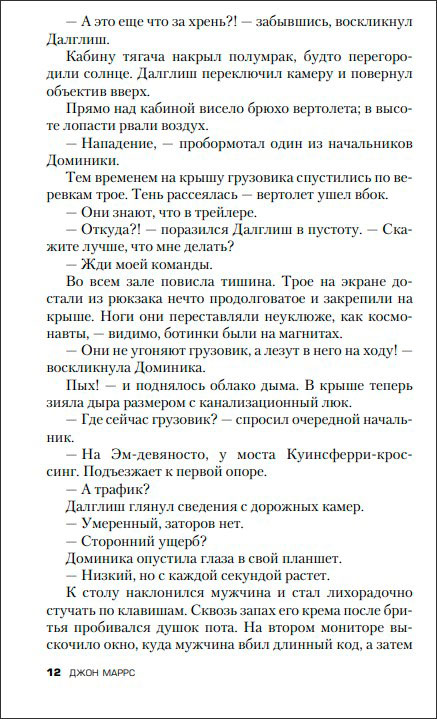 — А это еще что за хрень?! — забывшись, воскликнул Далглиш.

Кабину тягача накрыл полумрак, будто перегородили солнце. Далглиш переключил камеру и повернул объектив вверх.

Прямо над кабиной висело брюхо вертолета; в высоте лопасти рвали воздух.

— Нападение, — пробормотал один из начальников Доминики.

Тем временем на крышу грузовика спустились по веревкам трое. Тень рассеялась — вертолет ушел вбок.

— Они знают, что в трейлере.

— Откуда?! — поразился Далглиш в пустоту. — Скажите лучше, что мне делать?

— Жди моей команды.

Во всем зале повисла тишина. Трое на экране достали из рюкзака нечто продолговатое и закрепили на крыше. Ноги они переставляли неуклюже, как космонавты, — видимо, ботинки были на магнитах.

— Они не угоняют грузовик, а лезут в него на ходу! — воскликнула Доминика.

Пых! — и поднялось облако дыма. В крыше теперь зияла дыра размером с канализационный люк.

— Где сейчас грузовик? — спросил очередной начальник.

— На Эм-девяносто, у моста Куинсферри-кроссинг. Подъезжает к первой опоре.

— А трафик?

Далглиш глянул сведения с дорожных камер.

— Умеренный, заторов нет.

— Сторонний ущерб?

Доминика опустила глаза в свой планшет.

— Низкий, но с каждой секундой растет.

К столу наклонился мужчина и стал лихорадочно стучать по клавишам. Сквозь запах его крема после бритья пробивался душок пота. На втором мониторе выскочило окно, куда мужчина вбил длинный код, а затем

12 ДЖОН МАРРС